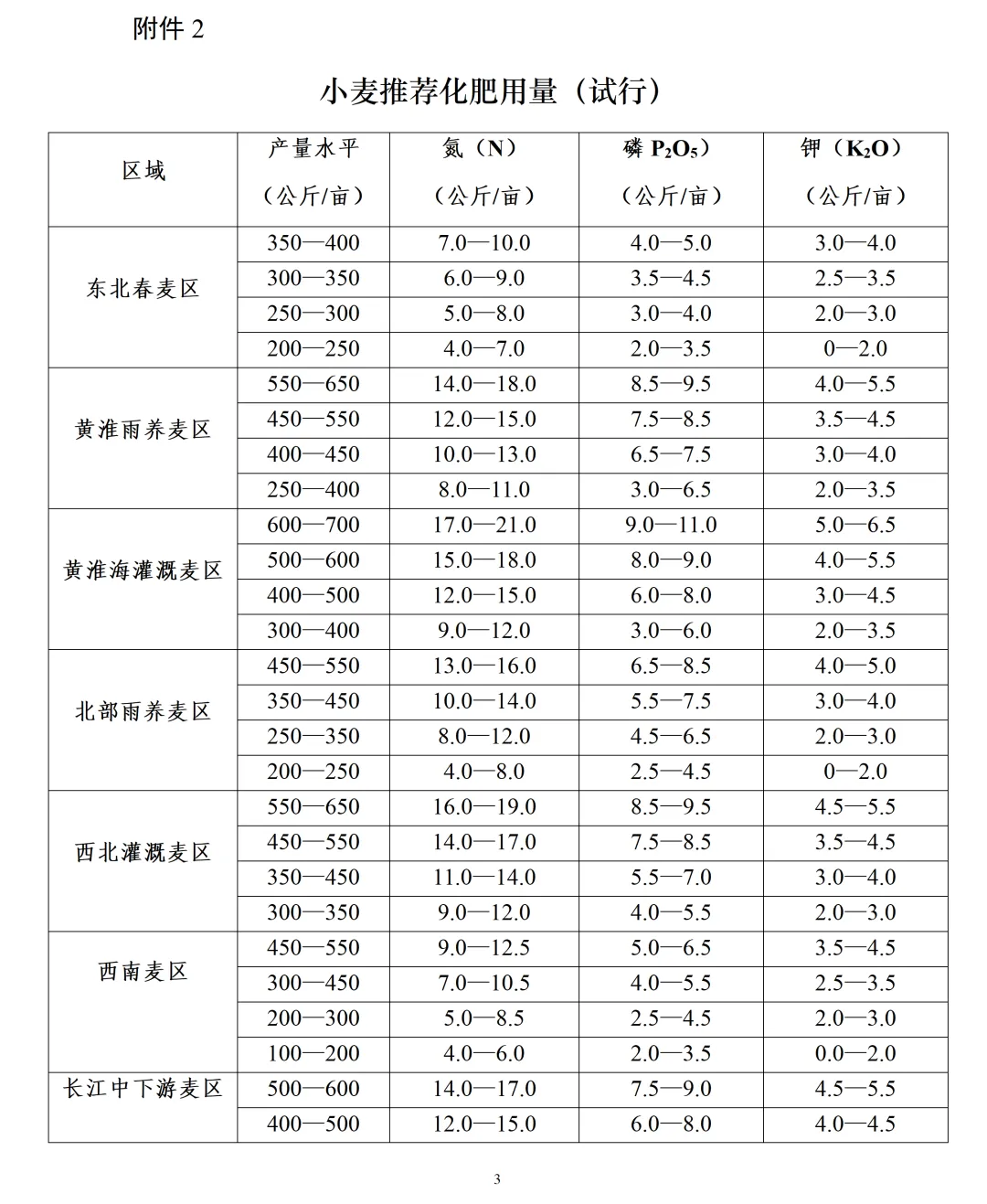 附件2

小麦推荐化肥用量（试行）

| 区域 | 产量水平（公斤/亩） | 氮（N）（公斤/亩） | 磷$P_2O_5$）（公斤/亩） | 钾（$K_2O$）（公斤/亩） |
|---|---|---|---|---|
| 东北春麦区 | 350—400 | 7.0—10.0 | 4.0—5.0 | 3.0—4.0 |
| | 300—350 | 6.0—9.0 | 3.5—4.5 | 2.5—3.5 |
| | 250—300 | 5.0—8.0 | 3.0—4.0 | 2.0—3.0 |
| | 200—250 | 4.0—7.0 | 2.0—3.5 | 0—2.0 |
| 黄淮雨养麦区 | 550—650 | 14.0—18.0 | 8.5—9.5 | 4.0—5.5 |
| | 450—550 | 12.0—15.0 | 7.5—8.5 | 3.5—4.5 |
| | 400—450 | 10.0—13.0 | 6.5—7.5 | 3.0—4.0 |
| | 250—400 | 8.0—11.0 | 3.0—6.5 | 2.0—3.5 |
| 黄淮海灌溉麦区 | 600—700 | 17.0—21.0 | 9.0—11.0 | 5.0—6.5 |
| | 500—600 | 15.0—18.0 | 8.0—9.0 | 4.0—5.5 |
| | 400—500 | 12.0—15.0 | 6.0—8.0 | 3.0—4.5 |
| | 300—400 | 9.0—12.0 | 3.0—6.0 | 2.0—3.5 |
| 北部雨养麦区 | 450—550 | 13.0—16.0 | 6.5—8.5 | 4.0—5.0 |
| | 350—450 | 10.0—14.0 | 5.5—7.5 | 3.0—4.0 |
| | 250—350 | 8.0—12.0 | 4.5—6.5 | 2.0—3.0 |
| | 200—250 | 4.0—8.0 | 2.5—4.5 | 0—2.0 |
| 西北灌溉麦区 | 550—650 | 16.0—19.0 | 8.5—9.5 | 4.5—5.5 |
| | 450—550 | 14.0—17.0 | 7.5—8.5 | 3.5—4.5 |
| | 350—450 | 11.0—14.0 | 5.5—7.0 | 3.0—4.0 |
| | 300—350 | 9.0—12.0 | 4.0—5.5 | 2.0—3.0 |
| 西南麦区 | 450—550 | 9.0—12.5 | 5.0—6.5 | 3.5—4.5 |
| | 300—450 | 7.0—10.5 | 4.0—5.5 | 2.5—3.5 |
| | 200—300 | 5.0—8.5 | 2.5—4.5 | 2.0—3.0 |
| | 100—200 | 4.0—6.0 | 2.0—3.5 | 0.0—2.0 |
| 长江中下游麦区 | 500—600 | 14.0—17.0 | 7.5—9.0 | 4.5—5.5 |
| | 400—500 | 12.0—15.0 | 6.0—8.0 | 4.0—4.5 |

3